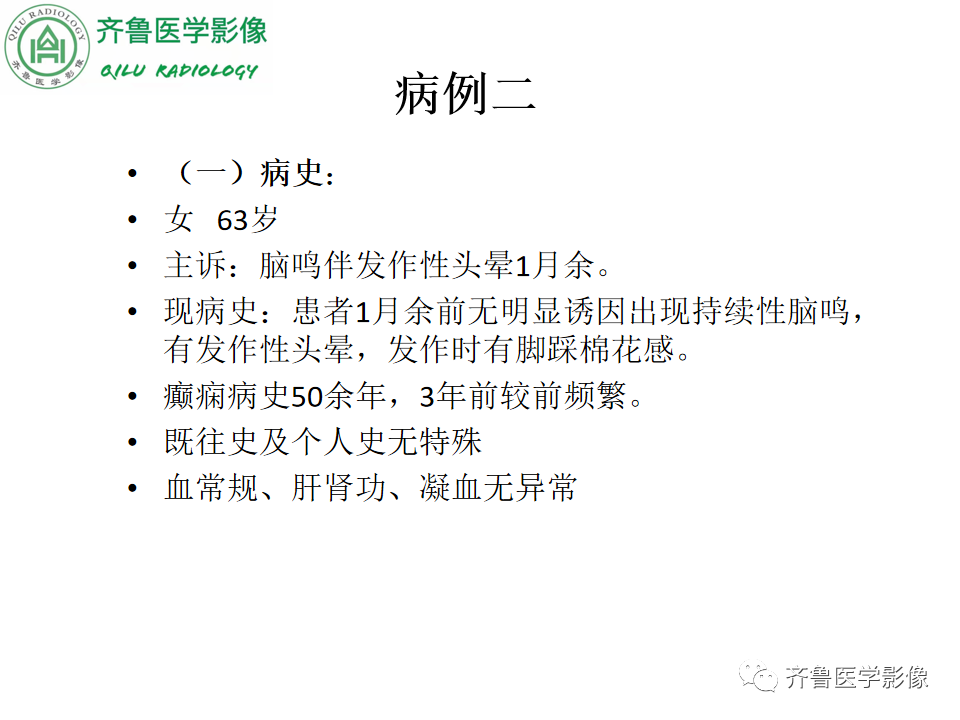 QILU RADIOLOGY
齐鲁医学影像
齐鲁医学影像
QILU RADIOLOGY

病例二

• （一）病史：
• 女 63岁
• 主诉：脑鸣伴发作性头晕1月余。
• 现病史：患者1月余前无明显诱因出现持续性脑鸣，有发作性头晕，发作时有脚踩棉花感。
• 癫痫病史50余年，3年前较前频繁。
• 既往史及个人史无特殊
• 血常规、肝肾功、凝血无异常

齐鲁医学影像